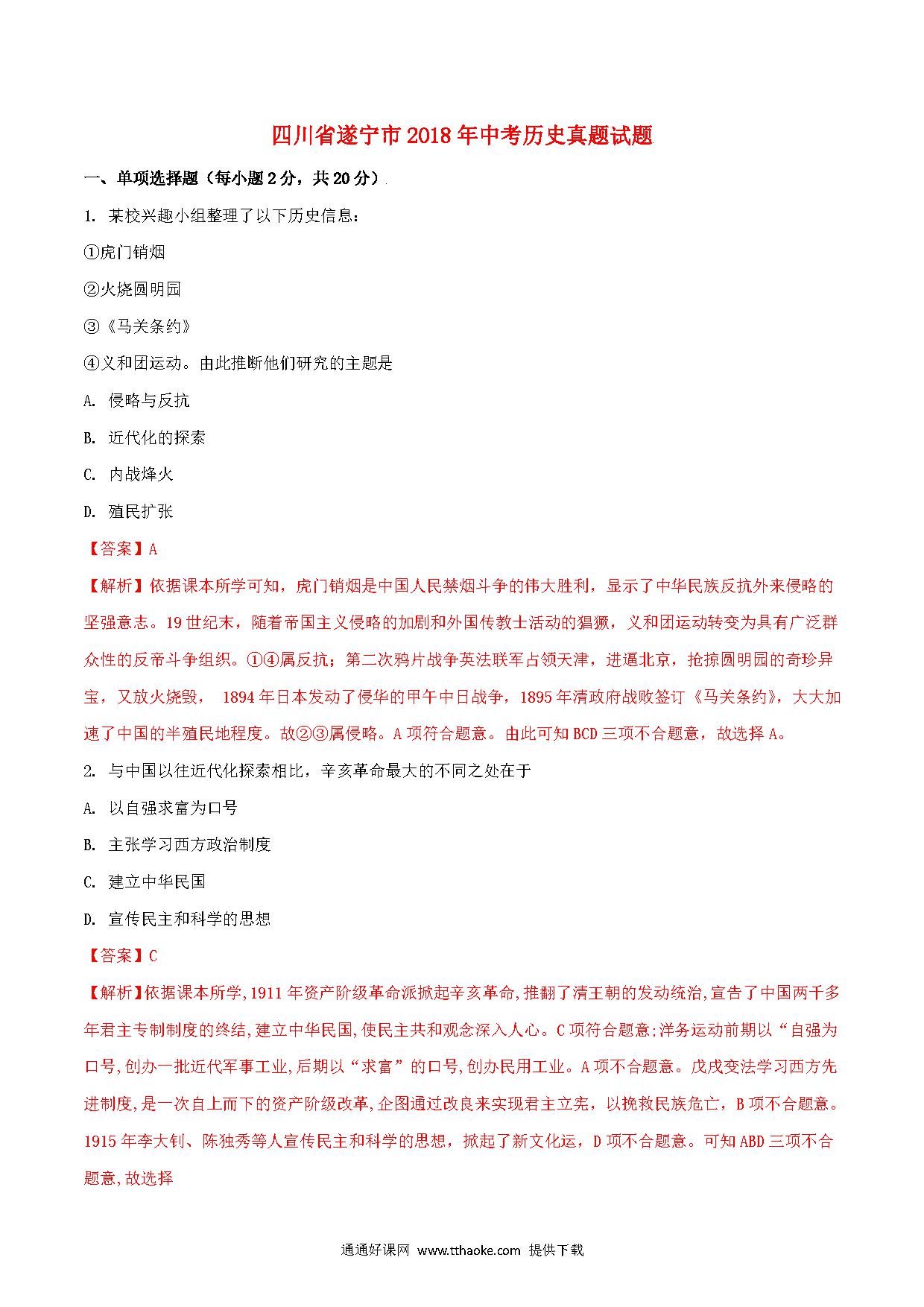 四川省遂宁市2018年中考历史真题试题

一、单项选择题（每小题2分，共20分）

1. 某校兴趣小组整理了以下历史信息：

①虎门销烟

②火烧圆明园

③《马关条约》

④义和团运动。由此推断他们研究的主题是

A. 侵略与反抗

B. 近代化的探索

C. 内战烽火

D. 殖民扩张

【答案】A

【解析】依据课本所学可知，虎门销烟是中国人民禁烟斗争的伟大胜利，显示了中华民族反抗外来侵略的坚强意志。19世纪末，随着帝国主义侵略的加剧和外国传教士活动的猖獗，义和团运动转变为具有广泛群众性的反帝斗争组织。①④属反抗；第二次鸦片战争英法联军占领天津，进逼北京，抢掠圆明园的奇珍异宝，又放火烧毁， 1894年日本发动了侵华的甲午中日战争，1895年清政府战败签订《马关条约》，大大加速了中国的半殖民地程度。故②③属侵略。A项符合题意。由此可知BCD三项不合题意，故选择A。

2. 与中国以往近代化探索相比，辛亥革命最大的不同之处在于

A. 以自强求富为口号

B. 主张学习西方政治制度

C. 建立中华民国

D. 宣传民主和科学的思想

【答案】C

【解析】依据课本所学,1911年资产阶级革命派掀起辛亥革命,推翻了清王朝的发动统治,宣告了中国两千多年君主专制制度的终结,建立中华民国,使民主共和观念深入人心。C项符合题意;洋务运动前期以“自强为口号,创办一批近代军事工业,后期以“求富”的口号,创办民用工业。A项不合题意。戊戌变法学习西方先进制度,是一次自上而下的资产阶级改革,企图通过改良来实现君主立宪，以挽救民族危亡，B项不合题意。1915年李大钊、陈独秀等人宣传民主和科学的思想，掀起了新文化运，D项不合题意。可知ABD三项不合题意,故选择

通通好课网 www.tthaoke.com 提供下载